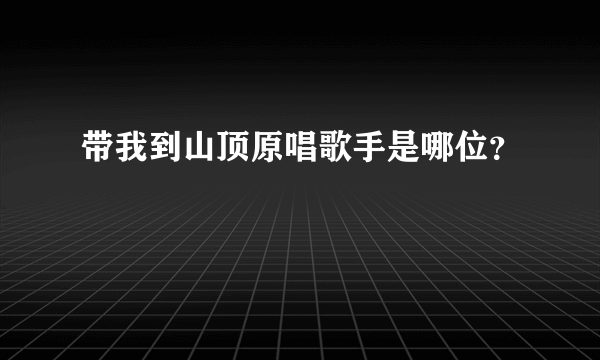 带我到山顶原唱歌手是哪位?